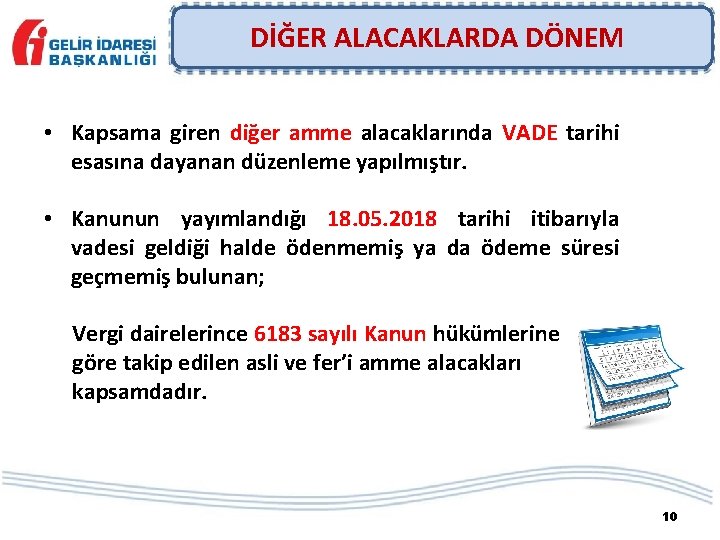 GELİR İDARESİ BAŞKANLIĞI

DİĞER ALACAKLARDA DÖNEM

• Kapsama giren diğer amme alacaklarında VADE tarihi esasına dayanan düzenleme yapılmıştır.

• Kanunun yayımlandığı 18.05.2018 tarihi itibarıyla vadesi geldiği halde ödenmemiş ya da ödeme süresi geçmemiş bulunan;

Vergi dairelerince 6183 sayılı Kanun hükümlerine göre takip edilen asli ve fer'i amme alacakları kapsamdadır.

10